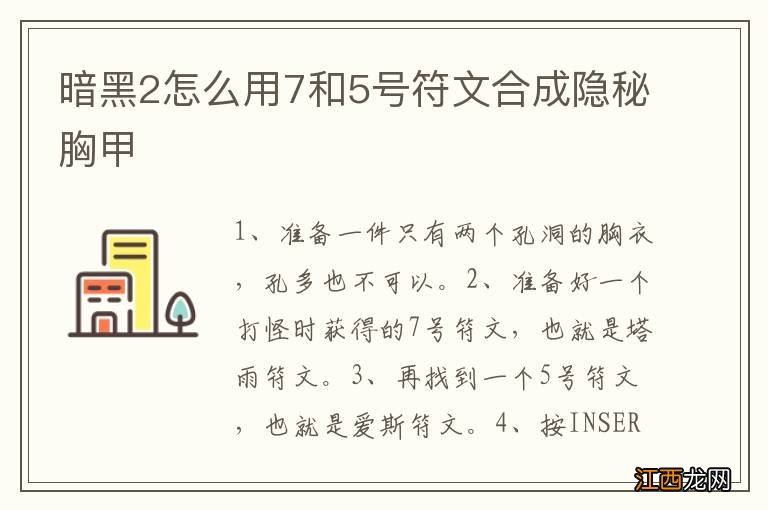 暗黑2怎么用7和5号符文合成隐秘胸甲

1、准备一件只有两个孔洞的胸衣，孔多也不可以。2、准备好一个打怪时获得的7号符文，也就是塔雨符文。3、再找到一个5号符文，也就是爱斯符文。4、按INSER

江西龙网